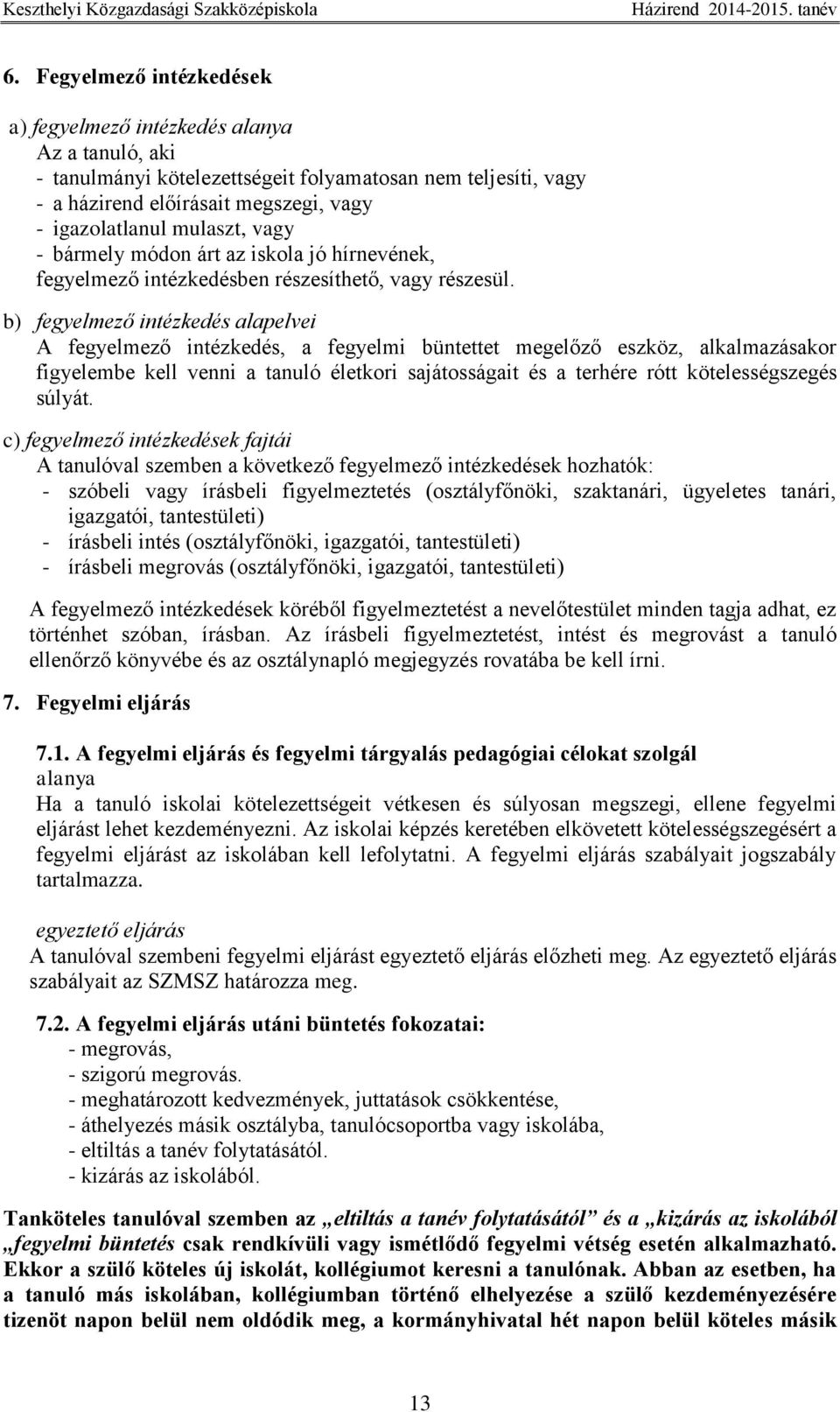 Keszthelyi Közgazdasági Szakközépiskola Házirend 2014-2015. tanév

6. Fegyelmező intézkedések

a) fegyelmező intézkedés alanya
Az a tanuló, aki
- tanulmányi kötelezettségeit folyamatosan nem teljesíti, vagy
- a házirend előírásait megszegi, vagy
- igazolatlanul mulaszt, vagy
- bármely módon árt az iskola jó hírnevének,
fegyelmező intézkedésben részesíthető, vagy részesül.

b) fegyelmező intézkedés alapelvei
A fegyelmező intézkedés, a fegyelmi büntettet megelőző eszköz, alkalmazásakor figyelembe kell venni a tanuló életkori sajátosságait és a terhére rótt kötelességszegés súlyát.

c) fegyelmező intézkedések fajtái
A tanulóval szemben a következő fegyelmező intézkedések hozhatók:
- szóbeli vagy írásbeli figyelmeztetés (osztályfőnöki, szaktanári, ügyeletes tanári, igazgatói, tantestületi)
- írásbeli intés (osztályfőnöki, igazgatói, tantestületi)
- írásbeli megrovás (osztályfőnöki, igazgatói, tantestületi)

A fegyelmező intézkedések köréből figyelmeztetést a nevelőtestület minden tagja adhat, ez történhet szóban, írásban. Az írásbeli figyelmeztetést, intést és megrovást a tanuló ellenőrző könyvébe és az osztálynapló megjegyzés rovatába be kell írni.

7. Fegyelmi eljárás

7.1. A fegyelmi eljárás és fegyelmi tárgyalás pedagógiai célokat szolgál
alanya
Ha a tanuló iskolai kötelezettségeit vétkesen és súlyosan megszegi, ellene fegyelmi eljárást lehet kezdeményezni. Az iskolai képzés keretében elkövetett kötelességszegésért a fegyelmi eljárást az iskolában kell lefolytatni. A fegyelmi eljárás szabályait jogszabály tartalmazza.

egyeztető eljárás
A tanulóval szembeni fegyelmi eljárást egyeztető eljárás előzheti meg. Az egyeztető eljárás szabályait az SZMSZ határozza meg.

7.2. A fegyelmi eljárás utáni büntetés fokozatai:
- megrovás,
- szigorú megrovás.
- meghatározott kedvezmények, juttatások csökkentése,
- áthelyezés másik osztályba, tanulócsoportba vagy iskolába,
- eltiltás a tanév folytatásától.
- kizárás az iskolából.

Tanköteles tanulóval szemben az „eltiltás a tanév folytatásától” és a „kizárás az iskolából „fegyelmi büntetés csak rendkívüli vagy ismétlődő fegyelmi vétség esetén alkalmazható. Ekkor a szülő köteles új iskolát, kollégiumot keresni a tanulónak. Abban az esetben, ha a tanuló más iskolában, kollégiumban történő elhelyezése a szülő kezdeményezésére tizenöt napon belül nem oldódik meg, a kormányhivatal hét napon belül köteles másik

13